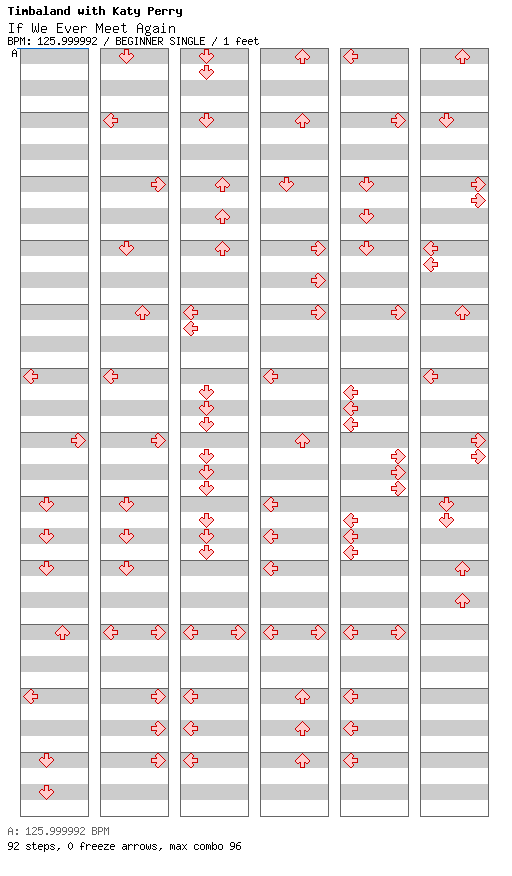 Timbaland with Katy Perry
If We Ever Meet Again
BPM: 125.999992 / BEGINNER SINGLE / 1 feet
A

A: 125.999992 BPM
92 steps, 0 freeze arrows, max combo 96